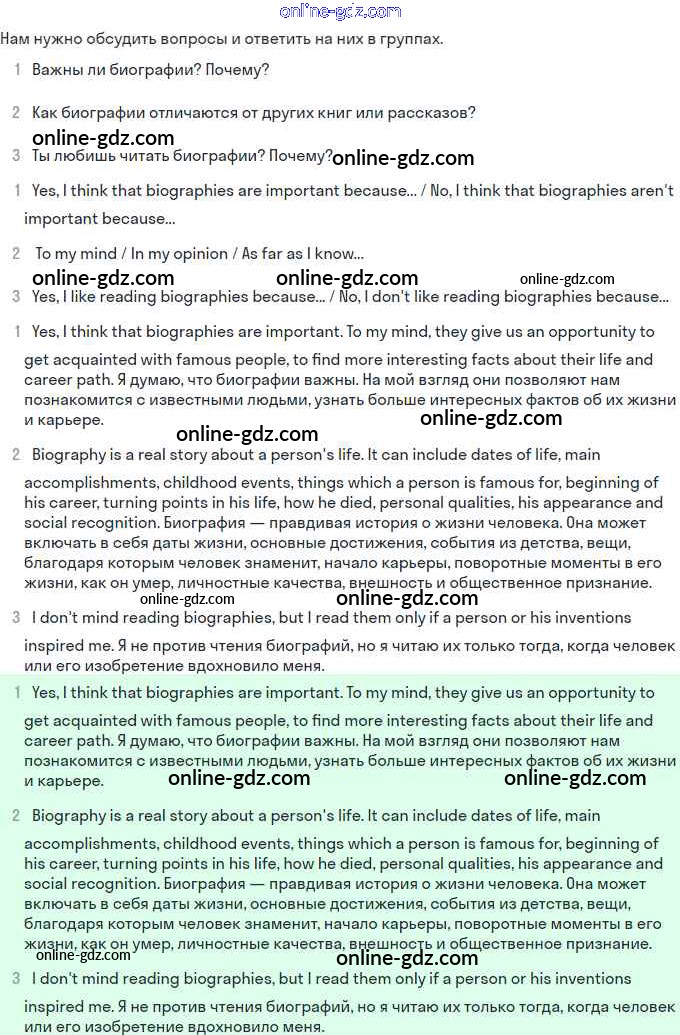 online-gdz.com

Нам нужно обсудить вопросы и ответить на них в группах.

1 Важны ли биографии? Почему?

2 Как биографии отличаются от других книг или рассказов?

online-gdz.com

3 Ты любишь читать биографии? Почему? online-gdz.com

1 Yes, I think that biographies are important because... / No, I think that biographies aren't important because...

2 To my mind / In my opinion / As far as I know...

online-gdz.com online-gdz.com online-gdz.com

3 Yes, I like reading biographies because... / No, I don't like reading biographies because...

1 Yes, I think that biographies are important. To my mind, they give us an opportunity to get acquainted with famous people, to find more interesting facts about their life and career path. Я думаю, что биографии важны. На мой взгляд они позволяют нам познакомится с известными людьми, узнать больше интересных фактов об их жизни и карьере. online-gdz.com

online-gdz.com

2 Biography is a real story about a person's life. It can include dates of life, main accomplishments, childhood events, things which a person is famous for, beginning of his career, turning points in his life, how he died, personal qualities, his appearance and social recognition. Биография — правдивая история о жизни человека. Она может включать в себя даты жизни, основные достижения, события из детства, вещи, благодаря которым человек знаменит, начало карьеры, поворотные моменты в его жизни, как он умер, личностные качества, внешность и общественное признание.

online-gdz.com online-gdz.com

3 I don't mind reading biographies, but I read them only if a person or his inventions inspired me. Я не против чтения биографий, но я читаю их только тогда, когда человек или его изобретение вдохновило меня.

1 Yes, I think that biographies are important. To my mind, they give us an opportunity to get acquainted with famous people, to find more interesting facts about their life and career path. Я думаю, что биографии важны. На мой взгляд они позволяют нам познакомится с известными людьми, узнать больше интересных фактов об их жизни и карьере. online-gdz.com online-gdz.com

2 Biography is a real story about a person's life. It can include dates of life, main accomplishments, childhood events, things which a person is famous for, beginning of his career, turning points in his life, how he died, personal qualities, his appearance and social recognition. Биография — правдивая история о жизни человека. Она может включать в себя даты жизни, основные достижения, события из детства, вещи, благодаря которым человек знаменит, начало карьеры, поворотные моменты в его жизни, как он умер, личностные качества, внешность и общественное признание.

online-gdz.com online-gdz.com

3 I don't mind reading biographies, but I read them only if a person or his inventions inspired me. Я не против чтения биографий, но я читаю их только тогда, когда человек или его изобретение вдохновило меня.